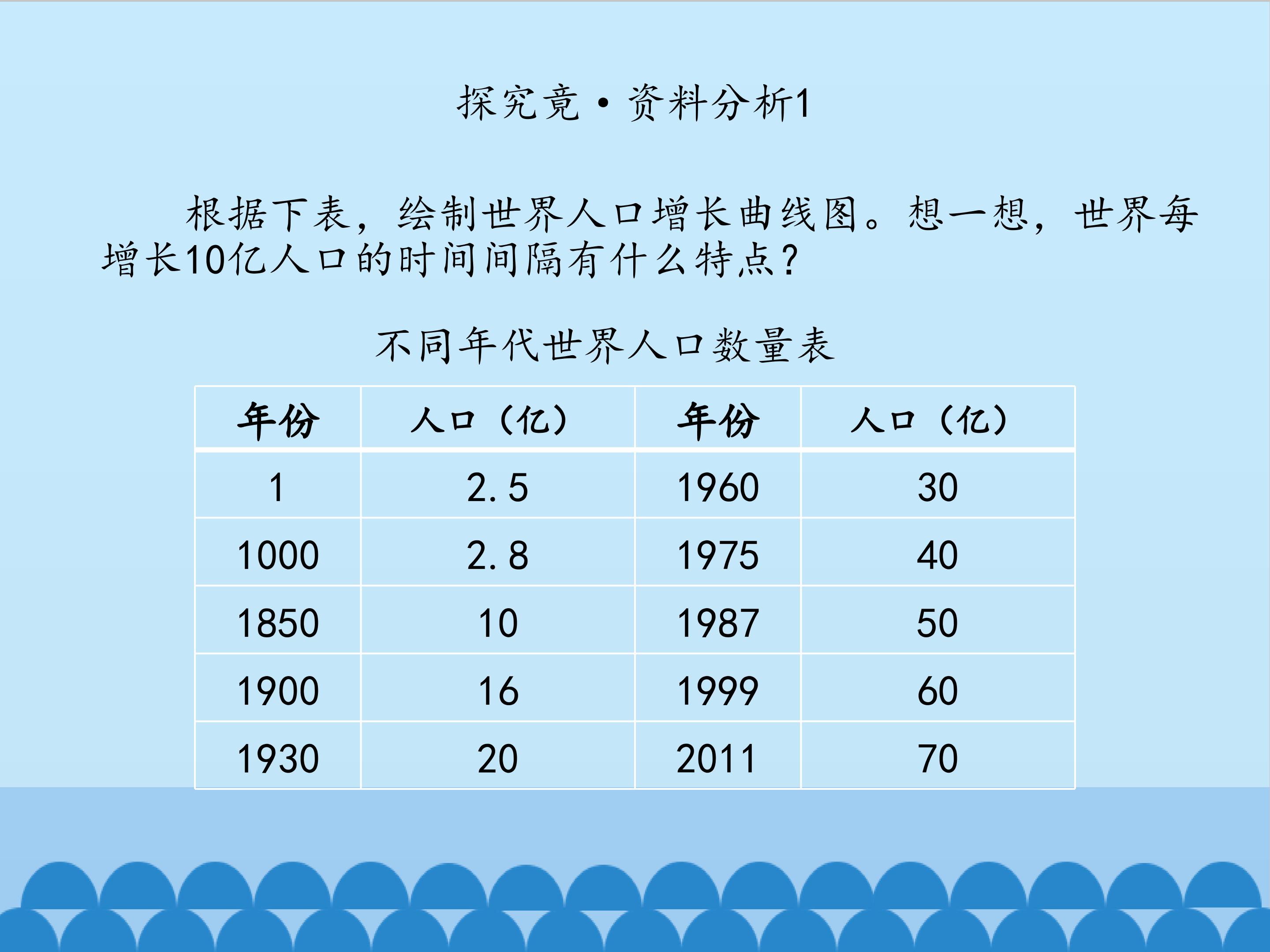 探究竟·资料分析1

根据下表，绘制世界人口增长曲线图。想一想，世界每增长10亿人口的时间间隔有什么特点?

不同年代世界人口数量表

| 年份 | 人口（亿） | 年份 | 人口（亿） |
|---|---|---|---|
| 1 | 2.5 | 1960 | 30 |
| 1000 | 2.8 | 1975 | 40 |
| 1850 | 10 | 1987 | 50 |
| 1900 | 16 | 1999 | 60 |
| 1930 | 20 | 2011 | 70 |